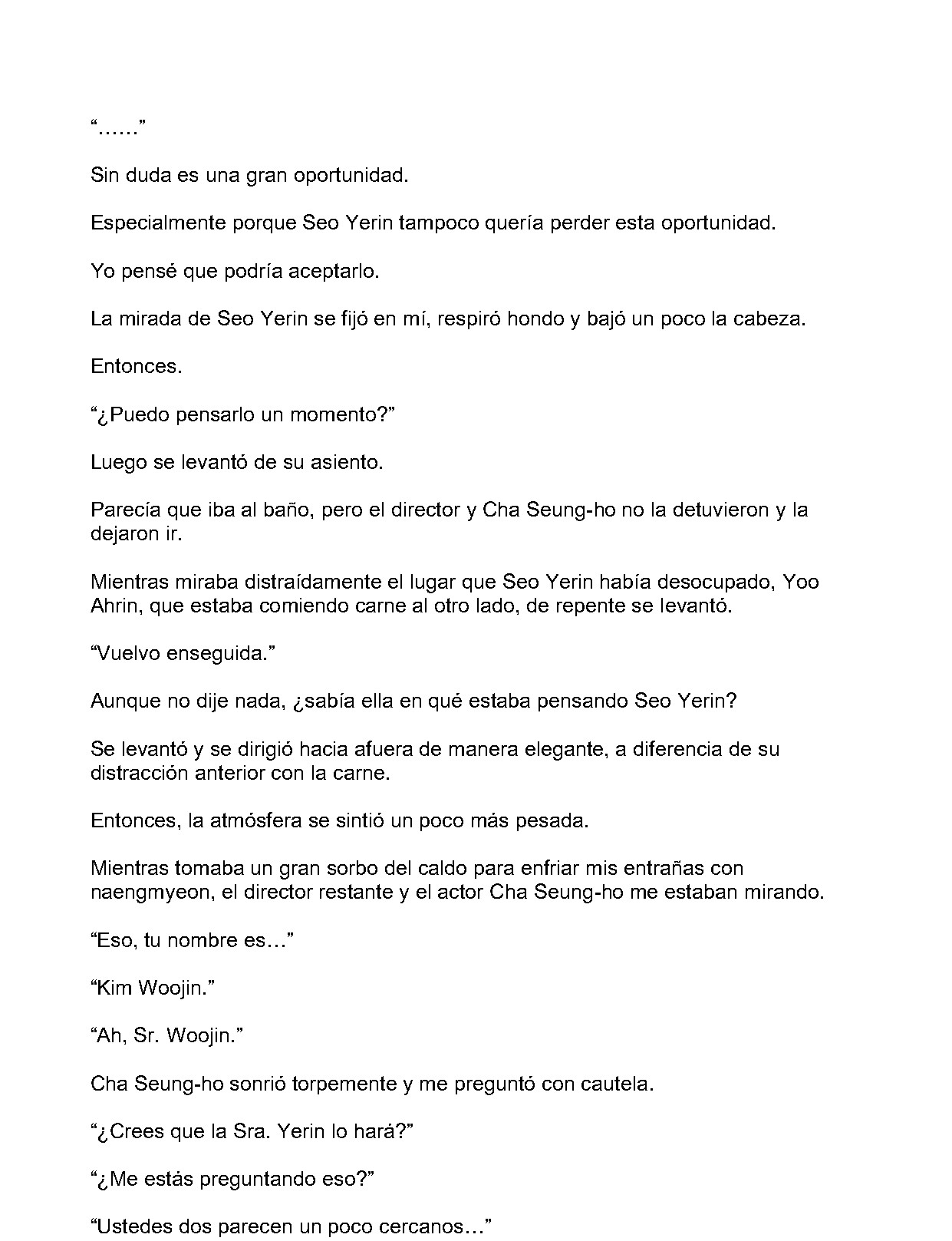 “……”

Sin duda es una gran oportunidad.

Especialmente porque Seo Yerin tampoco quería perder esta oportunidad.

Yo pensé que podría aceptarlo.

La mirada de Seo Yerin se fijó en mí, respiró hondo y bajó un poco la cabeza.

Entonces.

“¿Puedo pensarlo un momento?”

Luego se levantó de su asiento.

Parecía que iba al baño, pero el director y Cha Seung-ho no la detuvieron y la dejaron ir.

Mientras miraba distraídamente el lugar que Seo Yerin había desocupado, Yoo Ahrin, que estaba comiendo carne al otro lado, de repente se levantó.

“Vuelvo enseguida.”

Aunque no dije nada, ¿sabía ella en qué estaba pensando Seo Yerin?

Se levantó y se dirigió hacia afuera de manera elegante, a diferencia de su distracción anterior con la carne.

Entonces, la atmósfera se sintió un poco más pesada.

Mientras tomaba un gran sorbo del caldo para enfriar mis entrañas con naengmyeon, el director restante y el actor Cha Seung-ho me estaban mirando.

“Eso, tu nombre es…”

“Kim Woojin.”

“Ah, Sr. Woojin.”

Cha Seung-ho sonrió torpemente y me preguntó con cautela.

“¿Crees que la Sra. Yerin lo hará?”

“¿Me estás preguntando eso?”

“Ustedes dos parecen un poco cercanos…”